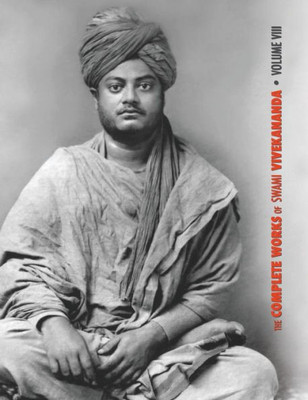 THE COMPLETE WORKS OF SWAMI VIVEKANANDA • VOLUME VIII